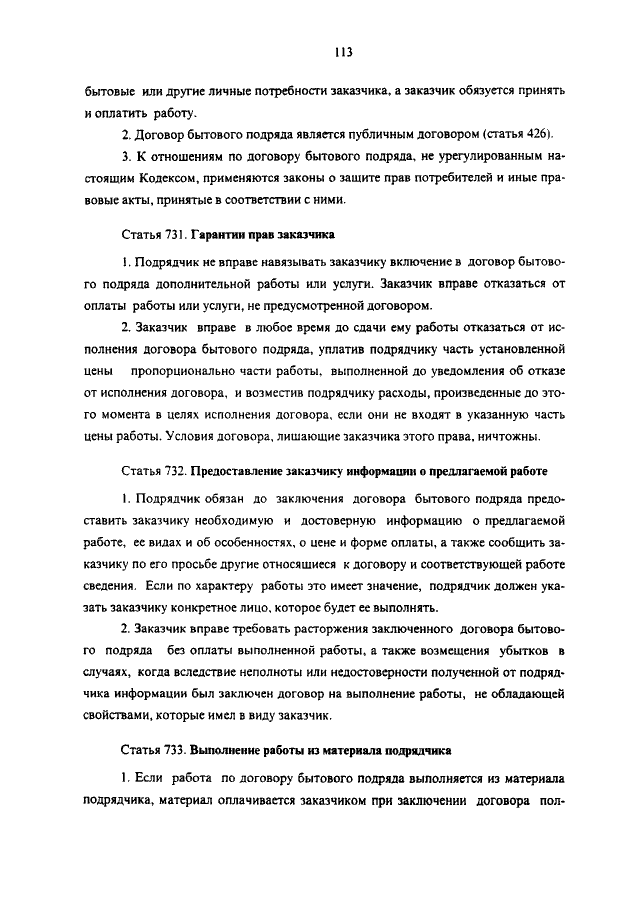 113

бытовые или другие личные потребности заказчика, а заказчик обязуется принять и оплатить работу.

2. Договор бытового подряда является публичным договором (статья 426).

3. К отношениям по договору бытового подряда, не урегулированным настоящим Кодексом, применяются законы о защите прав потребителей и иные правовые акты, принятые в соответствии с ними.

Статья 731. Гарантии прав заказчика

1. Подрядчик не вправе навязывать заказчику включение в договор бытового подряда дополнительной работы или услуги. Заказчик вправе отказаться от оплаты работы или услуги, не предусмотренной договором.

2. Заказчик вправе в любое время до сдачи ему работы отказаться от исполнения договора бытового подряда, уплатив подрядчику часть установленной цены пропорционально части работы, выполненной до уведомления об отказе от исполнения договора, и возместив подрядчику расходы, произведенные до этого момента в целях исполнения договора, если они не входят в указанную часть цены работы. Условия договора, лишающие заказчика этого права, ничтожны.

Статья 732. Предоставление заказчику информации о предлагаемой работе

1. Подрядчик обязан до заключения договора бытового подряда предоставить заказчику необходимую и достоверную информацию о предлагаемой работе, ее видах и об особенностях, о цене и форме оплаты, а также сообщить заказчику по его просьбе другие относящиеся к договору и соответствующей работе сведения. Если по характеру работы это имеет значение, подрядчик должен указать заказчику конкретное лицо, которое будет ее выполнять.

2. Заказчик вправе требовать расторжения заключенного договора бытового подряда без оплаты выполненной работы, а также возмещения убытков в случаях, когда вследствие неполноты или недостоверности полученной от подрядчика информации был заключен договор на выполнение работы, не обладающей свойствами, которые имел в виду заказчик.

Статья 733. Выполнение работы из материала подрядчика

1. Если работа по договору бытового подряда выполняется из материала подрядчика, материал оплачивается заказчиком при заключении договора пол-